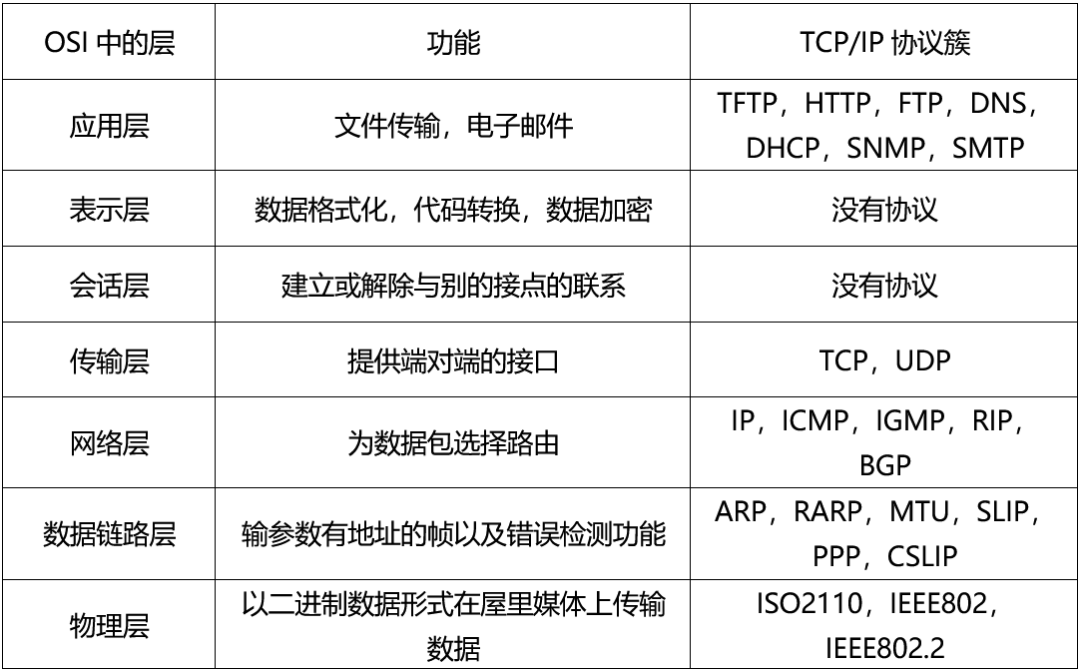 | OSI中的层 | 功能 | TCP/IP协议簇 |
|---|---|---|
| 应用层 | 文件传输，电子邮件 | TFTP，HTTP，FTP，DNS，DHCP，SNMP，SMTP |
| 表示层 | 数据格式化，代码转换，数据加密 | 没有协议 |
| 会话层 | 建立或解除与别的接点的联系 | 没有协议 |
| 传输层 | 提供端对端的接口 | TCP，UDP |
| 网络层 | 为数据包选择路由 | IP，ICMP，IGMP，RIP，BGP |
| 数据链路层 | 输参数有地址的帧以及错误检测功能 | ARP，RARP，MTU，SLIP，PPP，CSLIP |
| 物理层 | 以二进制数据形式在屋里媒体上传输数据 | ISO2110，IEEE802，IEEE802.2 |